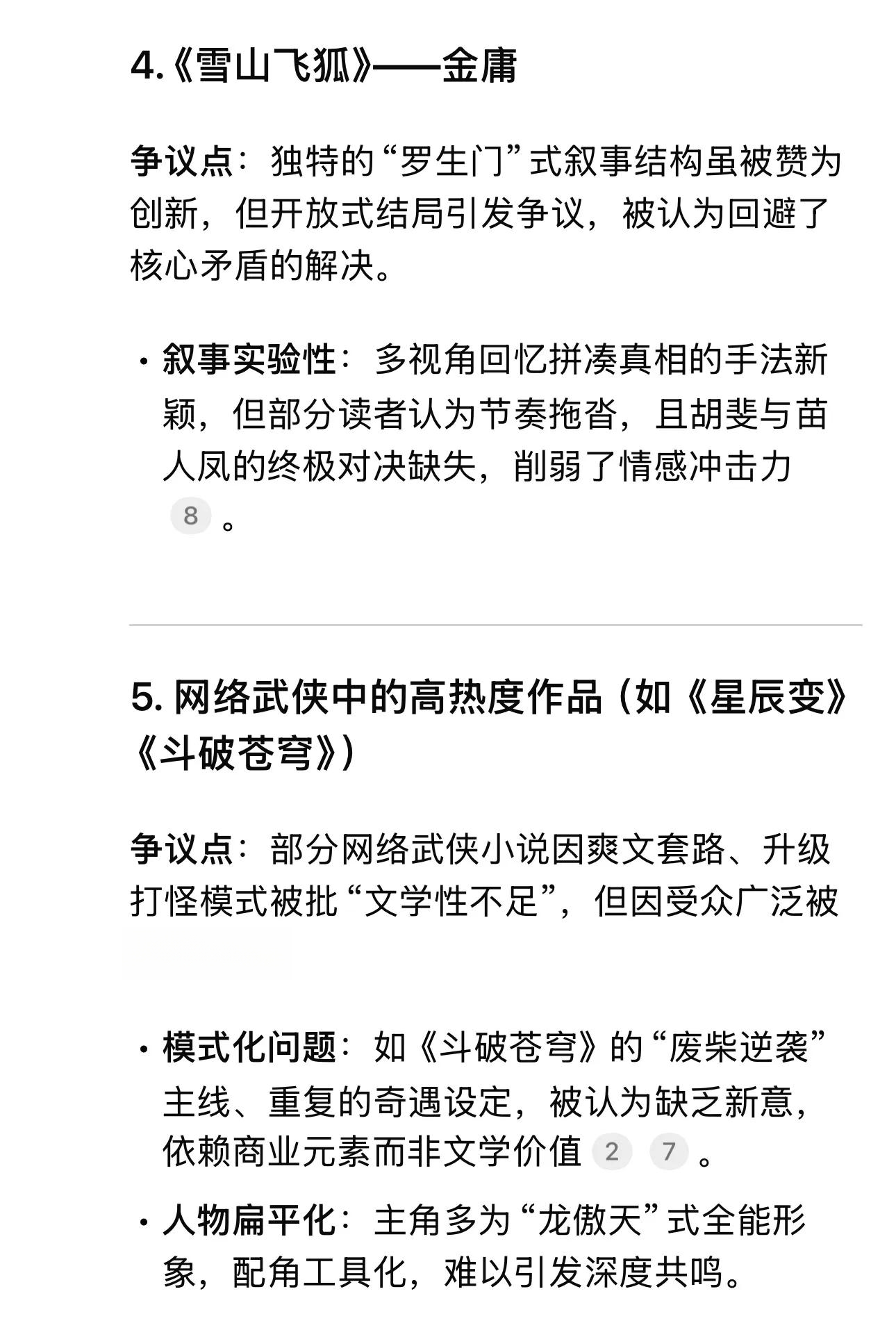 4.《雪山飞狐》——金庸

争议点：独特的“罗生门”式叙事结构虽被赞为创新，但开放式结局引发争议，被认为回避了核心矛盾的解决。

· 叙事实验性：多视角回忆拼凑真相的手法新颖，但部分读者认为节奏拖沓，且胡斐与苗人凤的终极对决缺失，削弱了情感冲击力 8 。

5. 网络武侠中的高热度作品（如《星辰变》《斗破苍穹》）

争议点：部分网络武侠小说因爽文套路、升级打怪模式被批“文学性不足”，但因受众广泛被

· 模式化问题：如《斗破苍穹》的“废柴逆袭”主线、重复的奇遇设定，被认为缺乏新意，依赖商业元素而非文学价值 2 7 。

· 人物扁平化：主角多为“龙傲天”式全能形象，配角工具化，难以引发深度共鸣。